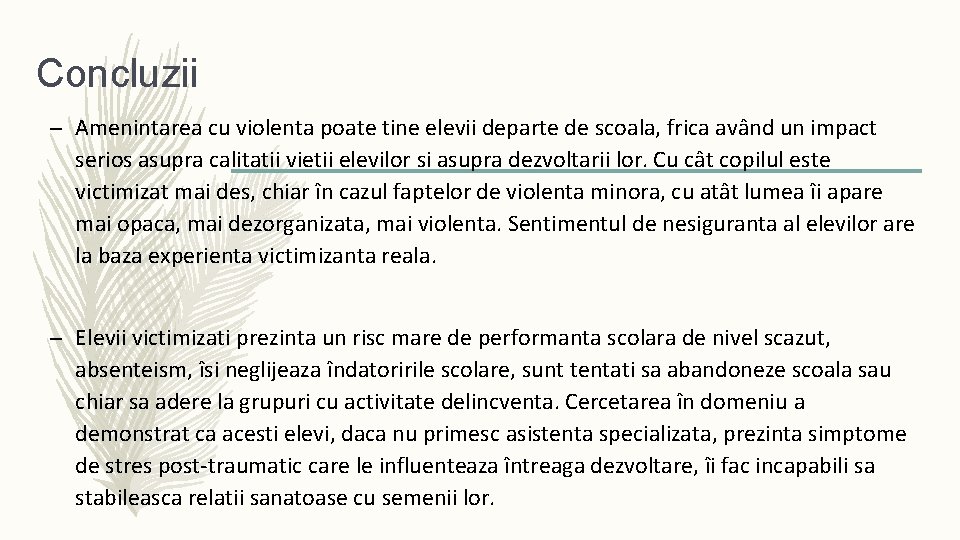 Concluzii

– Amenintarea cu violenta poate tine elevii departe de scoala, frica având un impact serios asupra calitatii vietii elevilor si asupra dezvoltarii lor. Cu cât copilul este victimizat mai des, chiar în cazul faptelor de violenta minora, cu atât lumea îi apare mai opaca, mai dezorganizata, mai violenta. Sentimentul de nesiguranta al elevilor are la baza experienta victimizanta reala.

– Elevii victimizati prezinta un risc mare de performanta scolara de nivel scazut, absenteism, îsi neglijeaza îndatoririle scolare, sunt tentati sa abandoneze scoala sau chiar sa adere la grupuri cu activitate delincventa. Cercetarea în domeniu a demonstrat ca acesti elevi, daca nu primesc asistenta specializata, prezinta simptome de stres post-traumatic care le influenteaza întreaga dezvoltare, îi fac incapabili sa stabileasca relatii sanatoase cu semenii lor.